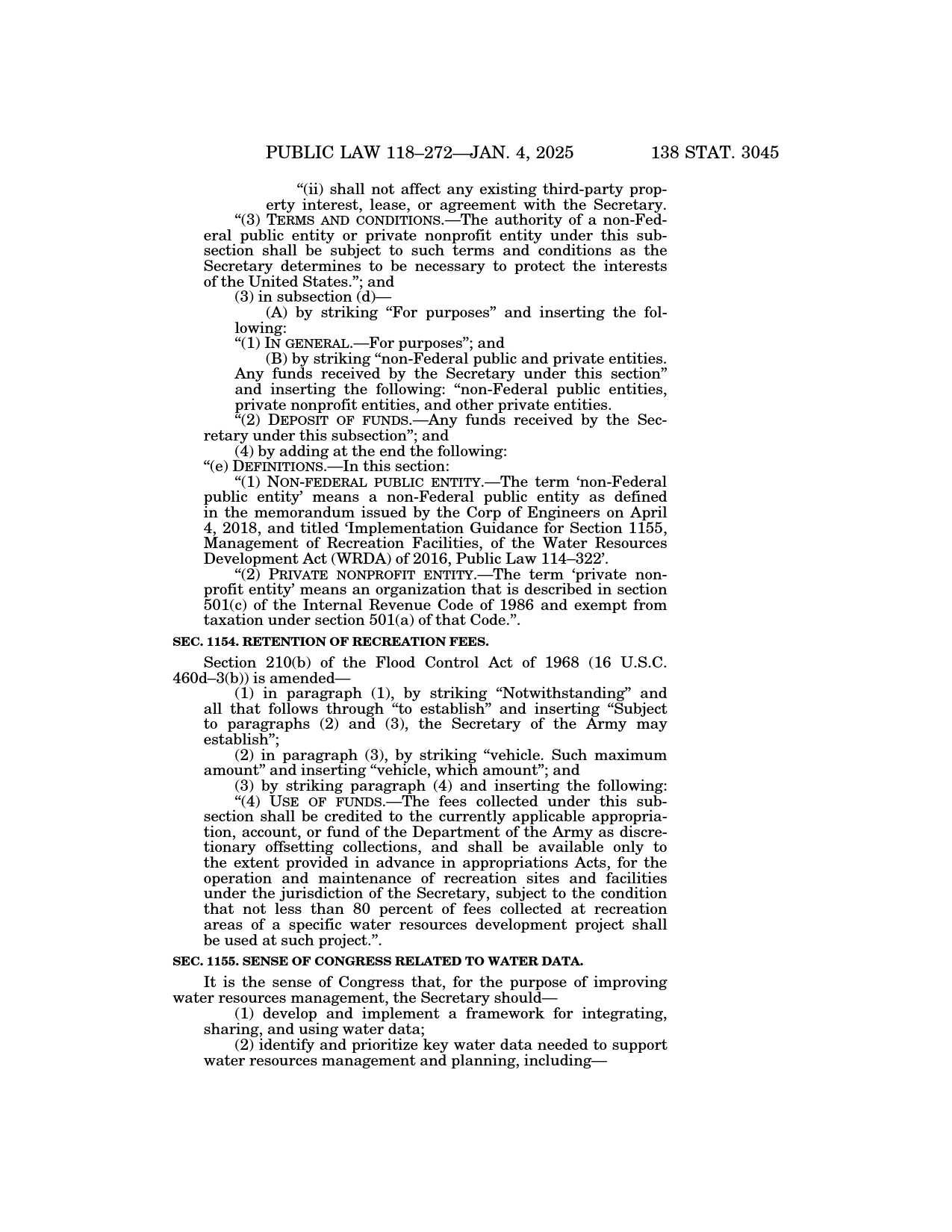 PUBLIC LAW 118–272—JAN. 4, 2025 138 STAT. 3045

“(ii) shall not affect any existing third-party property interest, lease, or agreement with the Secretary.

“(3) TERMS AND CONDITIONS.—The authority of a non-Federal public entity or private nonprofit entity under this subsection shall be subject to such terms and conditions as the Secretary determines to be necessary to protect the interests of the United States.”; and

(3) in subsection (d)—

(A) by striking “For purposes” and inserting the following:

“(1) IN GENERAL.—For purposes”; and

(B) by striking “non-Federal public and private entities. Any funds received by the Secretary under this section” and inserting the following: “non-Federal public entities, private nonprofit entities, and other private entities.

“(2) DEPOSIT OF FUNDS.—Any funds received by the Secretary under this subsection”; and

(4) by adding at the end the following:

“(e) DEFINITIONS.—In this section:

“(1) NON-FEDERAL PUBLIC ENTITY.—The term ‘non-Federal public entity’ means a non-Federal public entity as defined in the memorandum issued by the Corp of Engineers on April 4, 2018, and titled ‘Implementation Guidance for Section 1155, Management of Recreation Facilities, of the Water Resources Development Act (WRDA) of 2016, Public Law 114–322’.

“(2) PRIVATE NONPROFIT ENTITY.—The term ‘private nonprofit entity’ means an organization that is described in section 501(c) of the Internal Revenue Code of 1986 and exempt from taxation under section 501(a) of that Code.”.

SEC. 1154. RETENTION OF RECREATION FEES.

Section 210(b) of the Flood Control Act of 1968 (16 U.S.C. 460d–3(b)) is amended—

(1) in paragraph (1), by striking “Notwithstanding” and all that follows through “to establish” and inserting “Subject to paragraphs (2) and (3), the Secretary of the Army may establish”;

(2) in paragraph (3), by striking “vehicle. Such maximum amount” and inserting “vehicle, which amount”; and

(3) by striking paragraph (4) and inserting the following:

“(4) USE OF FUNDS.—The fees collected under this subsection shall be credited to the currently applicable appropriation, account, or fund of the Department of the Army as discretionary offsetting collections, and shall be available only to the extent provided in advance in appropriations Acts, for the operation and maintenance of recreation sites and facilities under the jurisdiction of the Secretary, subject to the condition that not less than 80 percent of fees collected at recreation areas of a specific water resources development project shall be used at such project.”.

SEC. 1155. SENSE OF CONGRESS RELATED TO WATER DATA.

It is the sense of Congress that, for the purpose of improving water resources management, the Secretary should—

(1) develop and implement a framework for integrating, sharing, and using water data;

(2) identify and prioritize key water data needed to support water resources management and planning, including—